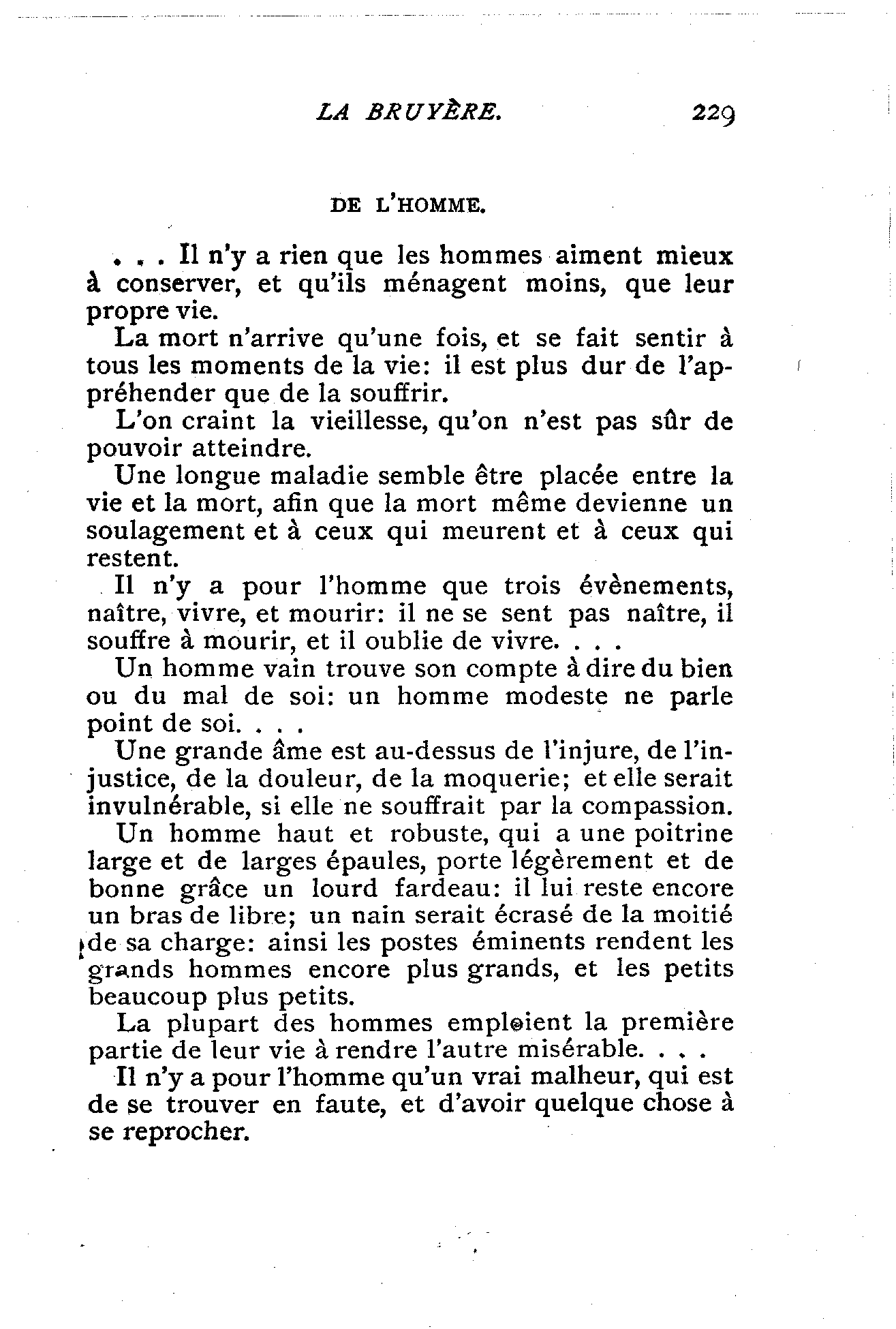 LA BRUYÈRE. 229

DE L'HOMME.

. . . Il n'y a rien que les hommes aiment mieux à conserver, et qu'ils ménagent moins, que leur propre vie.

La mort n'arrive qu'une fois, et se fait sentir à tous les moments de la vie: il est plus dur de l'appréhender que de la souffrir.

L'on craint la vieillesse, qu'on n'est pas sûr de pouvoir atteindre.

Une longue maladie semble être placée entre la vie et la mort, afin que la mort même devienne un soulagement et à ceux qui meurent et à ceux qui restent.

Il n'y a pour l'homme que trois évènements, naître, vivre, et mourir: il ne se sent pas naître, il souffre à mourir, et il oublie de vivre. . . .

Un homme vain trouve son compte à dire du bien ou du mal de soi: un homme modeste ne parle point de soi. . . .

Une grande âme est au-dessus de l'injure, de l'injustice, de la douleur, de la moquerie; et elle serait invulnérable, si elle ne souffrait par la compassion.

Un homme haut et robuste, qui a une poitrine large et de larges épaules, porte légèrement et de bonne grâce un lourd fardeau: il lui reste encore un bras de libre; un nain serait écrasé de la moitié de sa charge: ainsi les postes éminents rendent les grands hommes encore plus grands, et les petits beaucoup plus petits.

La plupart des hommes emploient la première partie de leur vie à rendre l'autre misérable. . . .

Il n'y a pour l'homme qu'un vrai malheur, qui est de se trouver en faute, et d'avoir quelque chose à se reprocher.